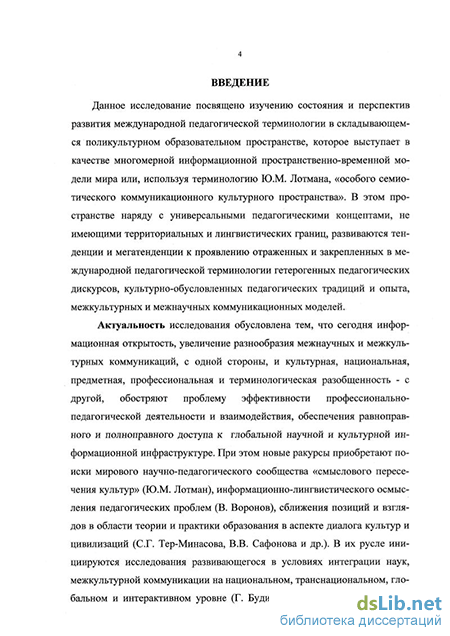 4

ВВЕДЕНИЕ

Данное исследование посвящено изучению состояния и перспектив развития международной педагогической терминологии в складывающемся поликультурном образовательном пространстве, которое выступает в качестве многомерной информационной пространственно-временной модели мира или, используя терминологию Ю.М. Лотмана, «особого семиотического коммуникационного культурного пространства». В этом пространстве наряду с универсальными педагогическими концептами, не имеющими территориальных и лингвистических границ, развиваются тенденции и мегатенденции к проявлению отраженных и закрепленных в международной педагогической терминологии гетерогенных педагогических дискурсов, культурно-обусловленных педагогических традиций и опыта, межкультурных и межнаучных коммуникационных моделей.

Актуальность исследования обусловлена тем, что сегодня информационная открытость, увеличение разнообразия межнаучных и межкультурных коммуникаций, с одной стороны, и культурная, национальная, предметная, профессиональная и терминологическая разобщенность - с другой, обостряют проблему эффективности профессионально-педагогической деятельности и взаимодействия, обеспечения равноправного и полноправного доступа к глобальной научной и культурной информационной инфраструктуре. При этом новые ракурсы приобретают поиски мирового научно-педагогического сообщества «смыслового пересечения культур» (Ю.М. Лотман), информационно-лингвистического осмысления педагогических проблем (В. Воронов), сближения позиций и взглядов в области теории и практики образования в аспекте диалога культур и цивилизаций (С.Г. Тер-Минасова, В.В. Сафонова и др.). В их русле инициируются исследования развивающегося в условиях интеграции наук, межкультурной коммуникации на национальном, транснациональном, глобальном и интерактивном уровне (Г. Буди

dsLib.net
библиотека диссертаций